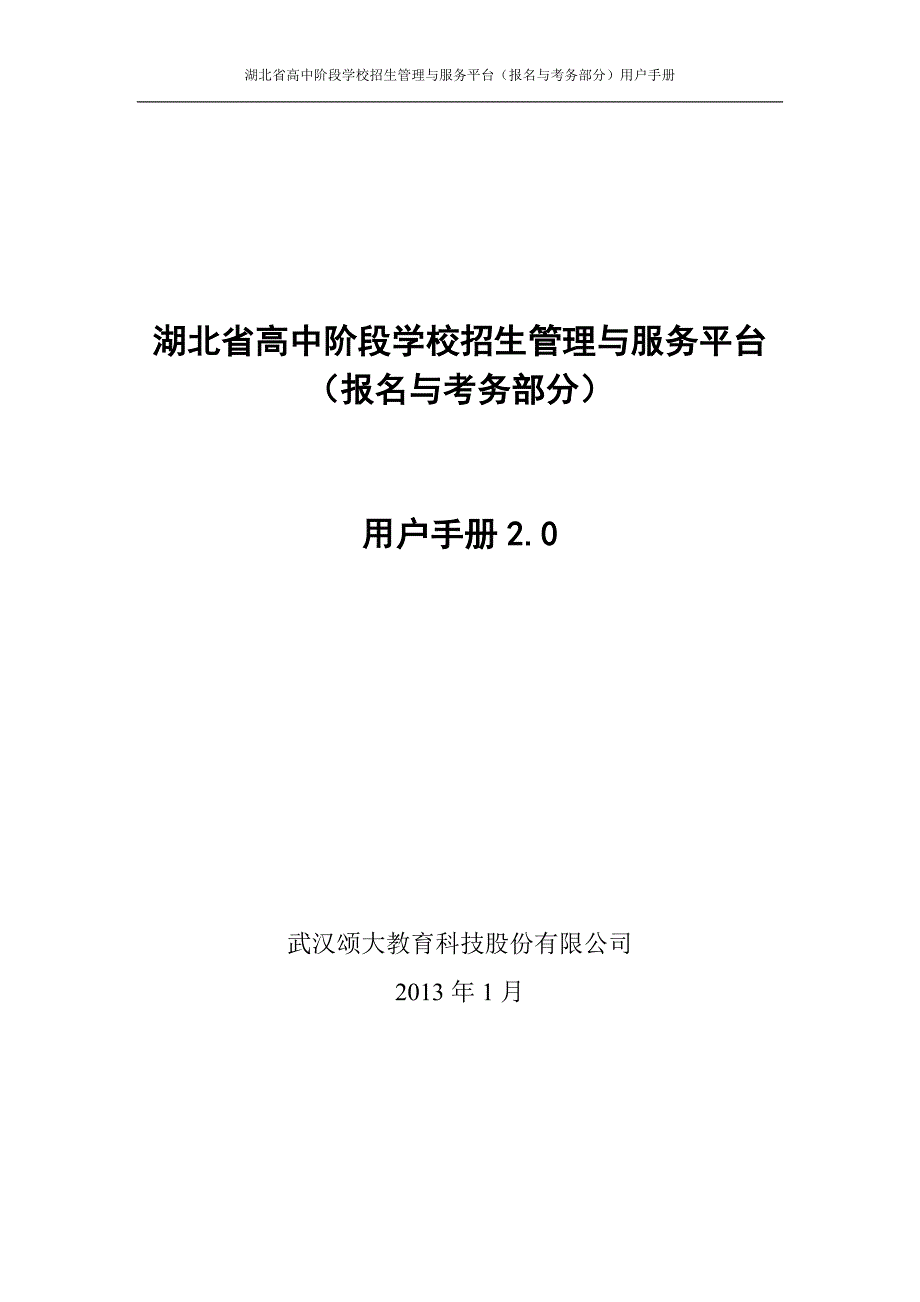 湖北省高中阶段学校招生管理与服务平台（报名与考务部分）用户手册

湖北省高中阶段学校招生管理与服务平台
（报名与考务部分）

用户手册 2.0

武汉颂大教育科技股份有限公司
2013 年 1 月